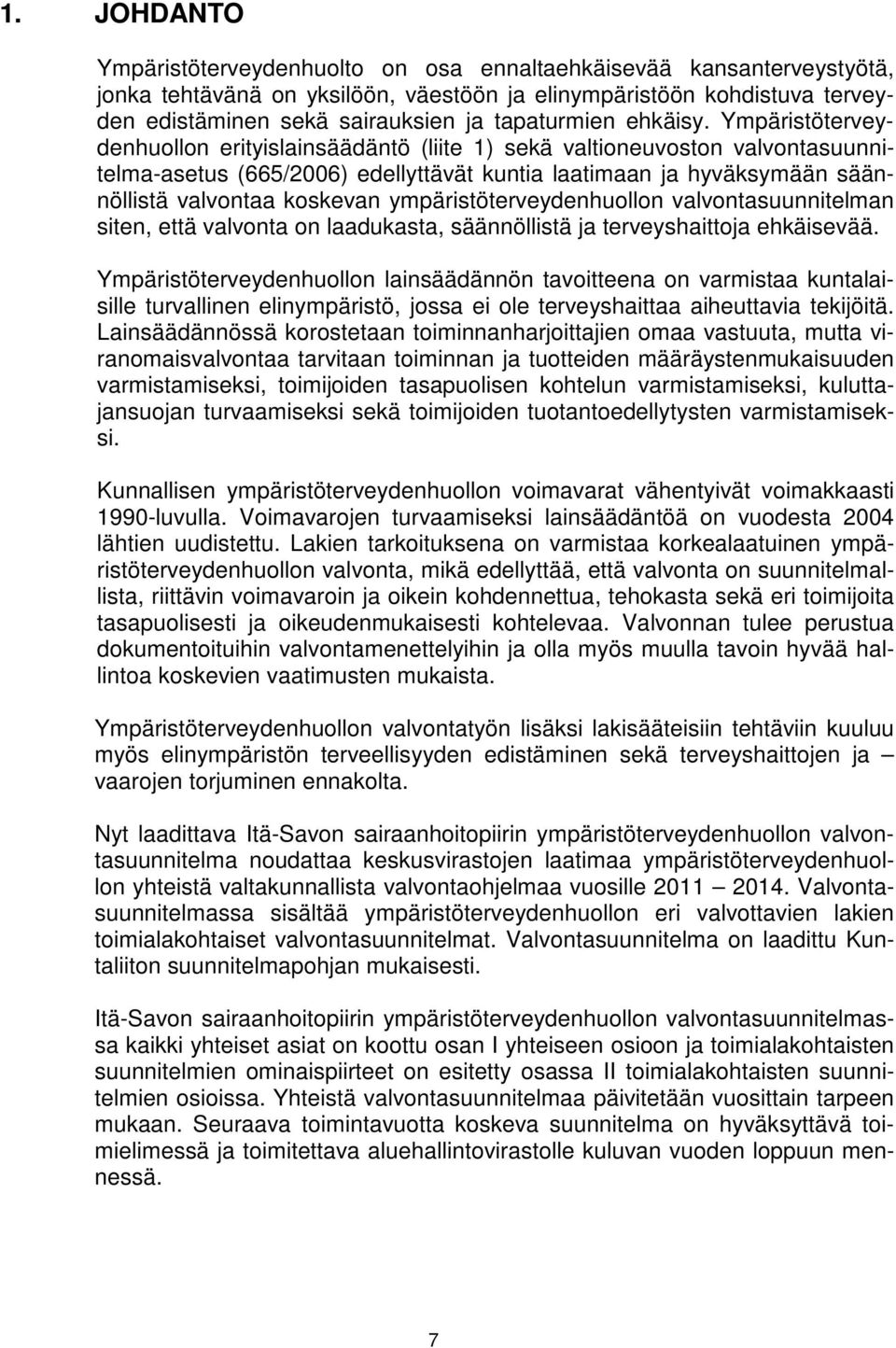 1. JOHDANTO

Ympäristöterveydenhuolto on osa ennaltaehkäisevää kansanterveystyötä, jonka tehtävänä on yksilöön, väestöön ja elinympäristöön kohdistuva terveyden edistäminen sekä sairauksien ja tapaturmien ehkäisy. Ympäristöterveydenhuollon erityislainsäädäntö (liite 1) sekä valtioneuvoston valvontasuunnitelma-asetus (665/2006) edellyttävät kuntia laatimaan ja hyväksymään säännöllistä valvontaa koskevan ympäristöterveydenhuollon valvontasuunnitelman siten, että valvonta on laadukasta, säännöllistä ja terveyshaittoja ehkäisevää.

Ympäristöterveydenhuollon lainsäädännön tavoitteena on varmistaa kuntalaisille turvallinen elinympäristö, jossa ei ole terveyshaittaa aiheuttavia tekijöitä. Lainsäädännössä korostetaan toiminnanharjoittajien omaa vastuuta, mutta viranomaisvalvontaa tarvitaan toiminnan ja tuotteiden määräystenmukaisuuden varmistamiseksi, toimijoiden tasapuolisen kohtelun varmistamiseksi, kuluttajansuojan turvaamiseksi sekä toimijoiden tuotantoedellytysten varmistamiseksi.

Kunnallisen ympäristöterveydenhuollon voimavarat vähentyivät voimakkaasti 1990-luvulla. Voimavarojen turvaamiseksi lainsäädäntöä on vuodesta 2004 lähtien uudistettu. Lakien tarkoituksena on varmistaa korkealaatuinen ympäristöterveydenhuollon valvonta, mikä edellyttää, että valvonta on suunnitelmallista, riittävin voimavaroin ja oikein kohdennettua, tehokasta sekä eri toimijoita tasapuolisesti ja oikeudenmukaisesti kohtelevaa. Valvonnan tulee perustua dokumentoituihin valvontamenettelyihin ja olla myös muulla tavoin hyvää hallintoa koskevien vaatimusten mukaista.

Ympäristöterveydenhuollon valvontatyön lisäksi lakisääteisiin tehtäviin kuuluu myös elinympäristön terveellisyyden edistäminen sekä terveyshaittojen ja – vaarojen torjuminen ennakolta.

Nyt laadittava Itä-Savon sairaanhoitopiirin ympäristöterveydenhuollon valvontasuunnitelma noudattaa keskusvirastojen laatimaa ympäristöterveydenhuollon yhteistä valtakunnallista valvontaohjelmaa vuosille 2011 – 2014. Valvontasuunnitelmassa sisältää ympäristöterveydenhuollon eri valvottavien lakien toimialakohtaiset valvontasuunnitelmat. Valvontasuunnitelma on laadittu Kuntaliiton suunnitelmapohjan mukaisesti.

Itä-Savon sairaanhoitopiirin ympäristöterveydenhuollon valvontasuunnitelmassa kaikki yhteiset asiat on koottu osan I yhteiseen osioon ja toimialakohtaisten suunnitelmien ominaispiirteet on esitetty osassa II toimialakohtaisten suunnitelmien osioissa. Yhteistä valvontasuunnitelmaa päivitetään vuosittain tarpeen mukaan. Seuraava toimintavuotta koskeva suunnitelma on hyväksyttävä toimielimessä ja toimitettava aluehallintovirastolle kuluvan vuoden loppuun mennessä.

7